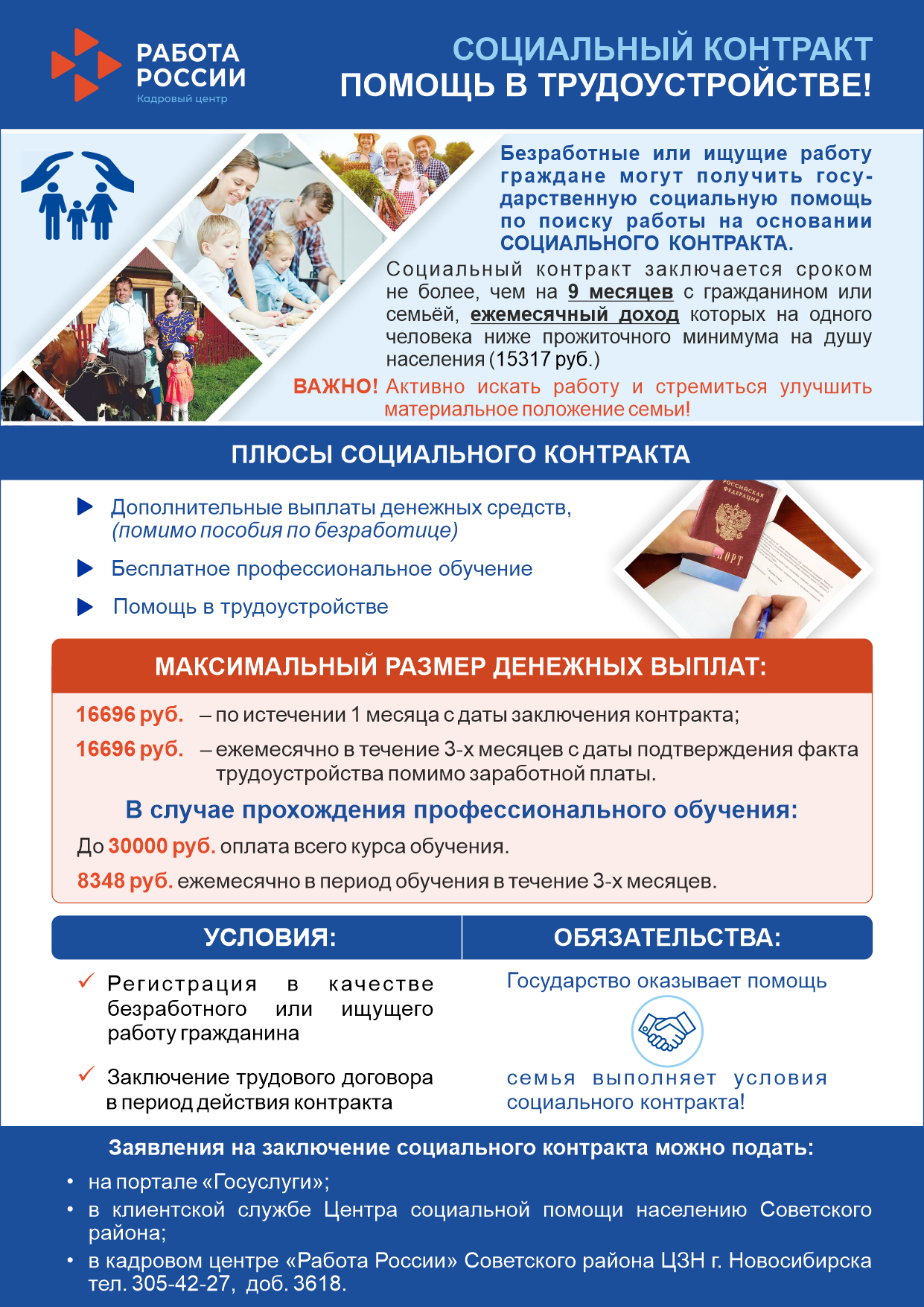 РАБОТА
РОССИИ
Кадровый центр

СОЦИАЛЬНЫЙ КОНТРАКТ
ПОМОЩЬ В ТРУДОУСТРОЙСТВЕ!

Безработные или ищущие работу граждане могут получить государственную социальную помощь по поиску работы на основании СОЦИАЛЬНОГО КОНТРАКТА.

Социальный контракт заключается сроком не более, чем на 9 месяцев с гражданином или семьёй, ежемесячный доход которых на одного человека ниже прожиточного минимума на душу населения (15317 руб.)

ВАЖНО! Активно искать работу и стремиться улучшить материальное положение семьи!

ПЛЮСЫ СОЦИАЛЬНОГО КОНТРАКТА

Дополнительные выплаты денежных средств, (помимо пособия по безработице)

Бесплатное профессиональное обучение

Помощь в трудоустройстве

МАКСИМАЛЬНЫЙ РАЗМЕР ДЕНЕЖНЫХ ВЫПЛАТ:

16696 руб. – по истечении 1 месяца с даты заключения контракта;

16696 руб. – ежемесячно в течение 3-х месяцев с даты подтверждения факта трудоустройства помимо заработной платы.

В случае прохождения профессионального обучения:

До 30000 руб. оплата всего курса обучения.

8348 руб. ежемесячно в период обучения в течение 3-х месяцев.

УСЛОВИЯ:

✓ Регистрация в качестве безработного или ищущего работу гражданина

✓ Заключение трудового договора в период действия контракта

ОБЯЗАТЕЛЬСТВА:

Государство оказывает помощь

семья выполняет условия социального контракта!

Заявления на заключение социального контракта можно подать:

• на портале «Госуслуги»;
• в клиентской службе Центра социальной помощи населению Советского района;
• в кадровом центре «Работа России» Советского района ЦЗН г. Новосибирска тел. 305-42-27, доб. 3618.